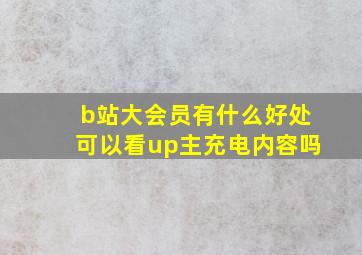 b站大会员有什么好处
可以看up主充电内容吗